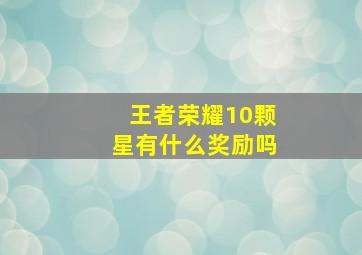 王者荣耀10颗星有什么奖励吗